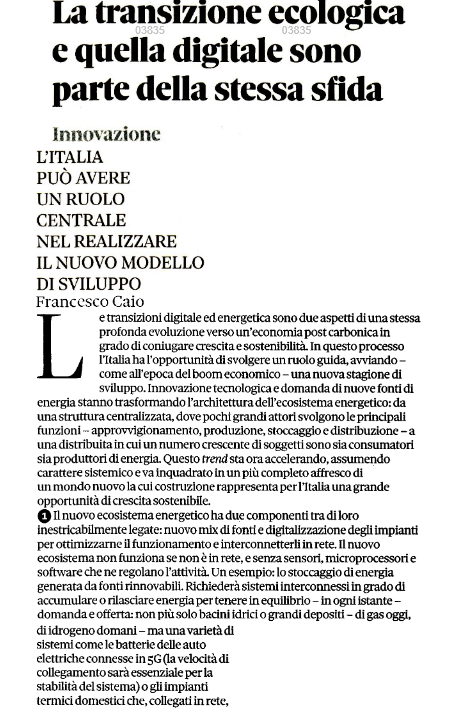 La transizione ecologica e quella digitale sono parte della stessa sfida

03835 03835

Innovazione

L'ITALIA PUÒ AVERE UN RUOLO CENTRALE NEL REALIZZARE IL NUOVO MODELLO DI SVILUPPO

Francesco Caio

Le transizioni digitale ed energetica sono due aspetti di una stessa profonda evoluzione verso un'economia post carbonica in grado di coniugare crescita e sostenibilità. In questo processo l'Italia ha l'opportunità di svolgere un ruolo guida, avviando – come all'epoca del boom economico – una nuova stagione di sviluppo. Innovazione tecnologica e domanda di nuove fonti di energia stanno trasformando l'architettura dell'ecosistema energetico: da una struttura centralizzata, dove pochi grandi attori svolgono le principali funzioni – approvvigionamento, produzione, stoccaggio e distribuzione – a una distribuita in cui un numero crescente di soggetti sono sia consumatori sia produttori di energia. Questo trend sta ora accelerando, assumendo carattere sistemico e va inquadrato in un più completo affresco di un mondo nuovo la cui costruzione rappresenta per l'Italia una grande opportunità di crescita sostenibile.

1 Il nuovo ecosistema energetico ha due componenti tra di loro inestricabilmente legate: nuovo mix di fonti e digitalizzazione degli impianti per ottimizzarne il funzionamento e interconnetterli in rete. Il nuovo ecosistema non funziona se non è in rete, e senza sensori, microprocessori e software che ne regolano l'attività. Un esempio: lo stoccaggio di energia generata da fonti rinnovabili. Richiederà sistemi interconnessi in grado di accumulare o rilasciare energia per tenere in equilibrio – in ogni istante – domanda e offerta: non più solo bacini idrici o grandi depositi – di gas oggi, di idrogeno domani – ma una varietà di sistemi come le batterie delle auto elettriche connesse in 5G (la velocità di collegamento sarà essenziale per la stabilità del sistema) o gli impianti termici domestici che, collegati in rete,